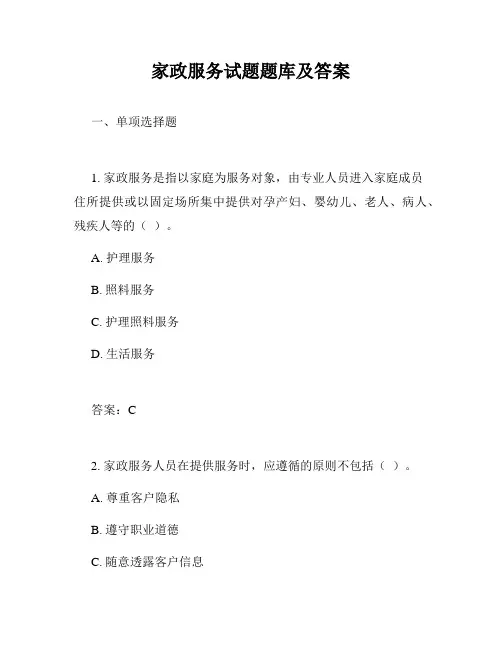 家政服务试题题库及答案

一、单项选择题

1. 家政服务是指以家庭为服务对象，由专业人员进入家庭成员住所提供或以固定场所集中提供对孕产妇、婴幼儿、老人、病人、残疾人等的（ ）。

A. 护理服务

B. 照料服务

C. 护理照料服务

D. 生活服务

答案：C

2. 家政服务人员在提供服务时，应遵循的原则不包括（ ）。

A. 尊重客户隐私

B. 遵守职业道德

C. 随意透露客户信息